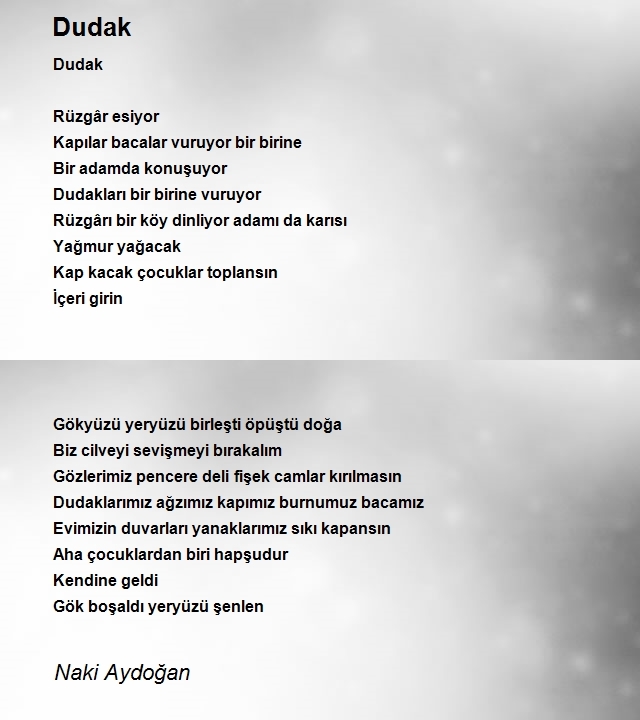 Dudak

Dudak

Rüzgâr esiyor
Kapılar bacalar vuruyor bir birine
Bir adamda konuşuyor
Dudakları bir birine vuruyor
Rüzgârı bir köy dinliyor adamı da karısı
Yağmur yağacak
Kap kacak çocuklar toplansın
İçeri girin

Gökyüzü yeryüzü birleşti öpüştü doğa
Biz cilveyi sevişmeyi bırakalım
Gözlerimiz pencere deli fişek camlar kırılmasın
Dudaklarımız ağzımız kapımız burnumuz bacamız
Evimizin duvarları yanaklarımız sıkı kapansın
Aha çocuklardan biri hapşudur
Kendine geldi
Gök boşaldı yeryüzü şenlen

Naki Aydoğan